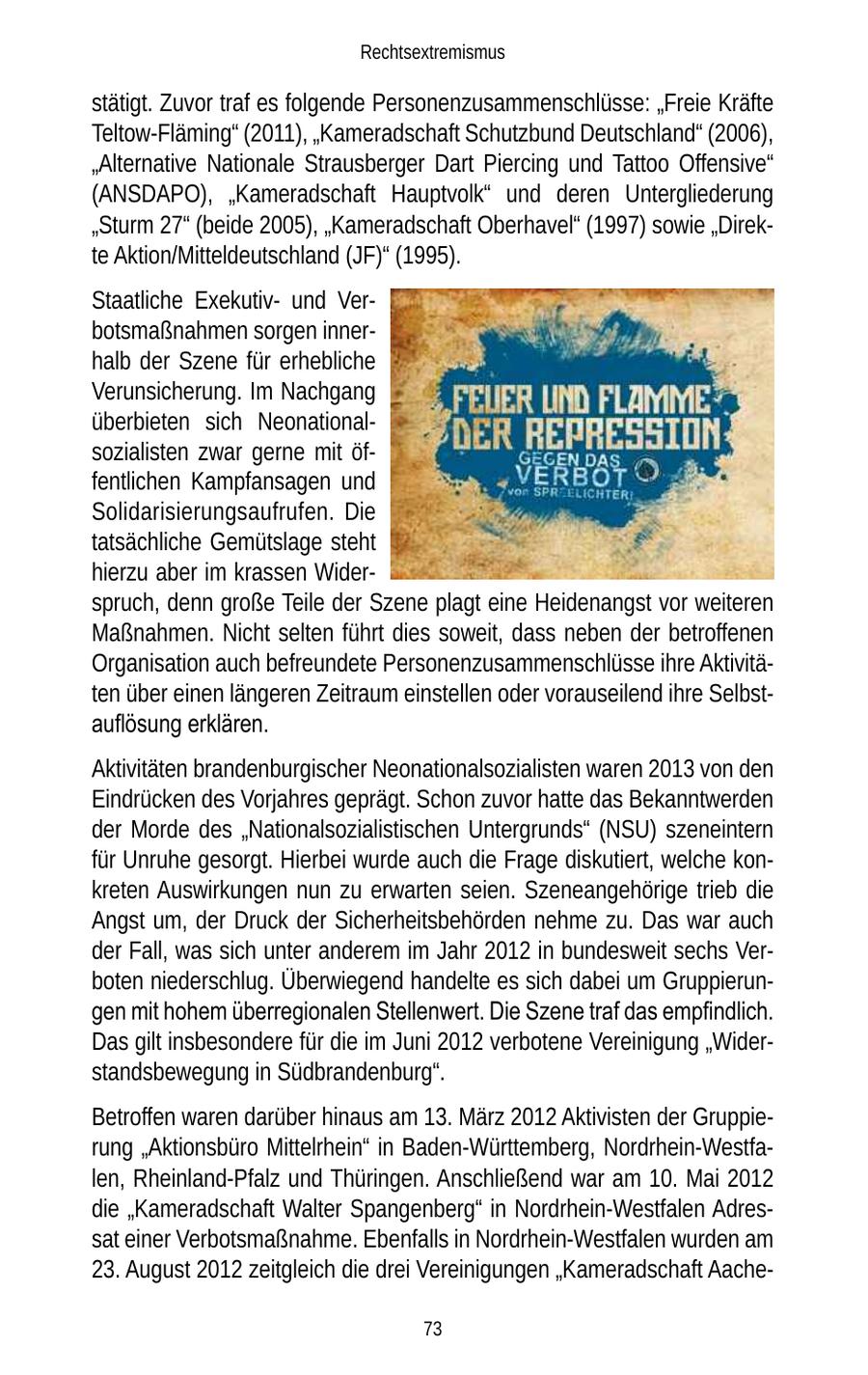 Rechtsextremismus

stätigt. Zuvor traf es folgende Personenzusammenschlüsse: „Freie Kräfte Teltow-Fläming“ (2011), „Kameradschaft Schutzbund Deutschland“ (2006), „Alternative Nationale Strausberger Dart Piercing und Tattoo Offensive“ (ANSDAPO), „Kameradschaft Hauptvolk“ und deren Untergliederung „Sturm 27“ (beide 2005), „Kameradschaft Oberhavel“ (1997) sowie „Direkte Aktion/Mitteldeutschland (JF)“ (1995).

Staatliche Exekutiv- und Verbotsmaßnahmen sorgen innerhalb der Szene für erhebliche Verunsicherung. Im Nachgang überbieten sich Neonationalsozialisten zwar gerne mit öffentlichen Kampfansagen und Solidarisierungsaufrufen. Die tatsächliche Gemütslage steht hierzu aber im krassen Widerspruch, denn große Teile der Szene plagt eine Heidenangst vor weiteren Maßnahmen. Nicht selten führt dies soweit, dass neben der betroffenen Organisation auch befreundete Personenzusammenschlüsse ihre Aktivitäten über einen längeren Zeitraum einstellen oder vorauseilend ihre Selbstauflösung erklären.

FEUER UND FLAMME DER REPRESSION
GEGEN DAS VERBOT von SPREELICHTER!

Aktivitäten brandenburgischer Neonationalsozialisten waren 2013 von den Eindrücken des Vorjahres geprägt. Schon zuvor hatte das Bekanntwerden der Morde des „Nationalsozialistischen Untergrunds“ (NSU) szeneintern für Unruhe gesorgt. Hierbei wurde auch die Frage diskutiert, welche konkreten Auswirkungen nun zu erwarten seien. Szeneangehörige trieb die Angst um, der Druck der Sicherheitsbehörden nehme zu. Das war auch der Fall, was sich unter anderem im Jahr 2012 in bundesweit sechs Verboten niederschlug. Überwiegend handelte es sich dabei um Gruppierungen mit hohem überregionalen Stellenwert. Die Szene traf das empfindlich. Das gilt insbesondere für die im Juni 2012 verbotene Vereinigung „Widerstandsbewegung in Südbrandenburg“.

Betroffen waren darüber hinaus am 13. März 2012 Aktivisten der Gruppierung „Aktionsbüro Mittelrhein“ in Baden-Württemberg, Nordrhein-Westfalen, Rheinland-Pfalz und Thüringen. Anschließend war am 10. Mai 2012 die „Kameradschaft Walter Spangenberg“ in Nordrhein-Westfalen Adressat einer Verbotsmaßnahme. Ebenfalls in Nordrhein-Westfalen wurden am 23. August 2012 zeitgleich die drei Vereinigungen „Kameradschaft Aache-

73